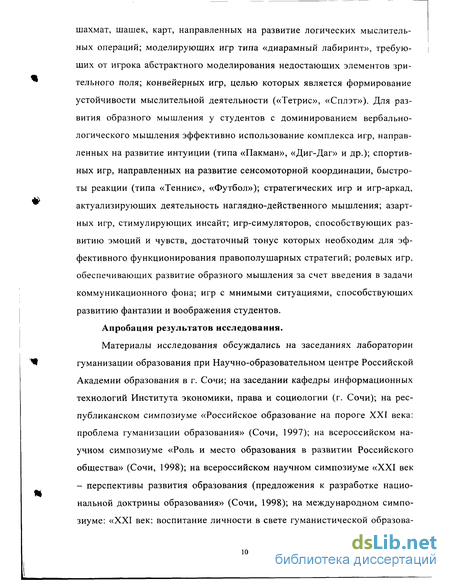 шахмат, шашек, карт, направленных на развитие логических мыслительных операций; моделирующих игр типа «диарамный лабиринт», требующих от игрока абстрактного моделирования недостающих элементов зрительного поля; конвейерных игр, целью которых является формирование устойчивости мыслительной деятельности («Тетрис», «Сплэт»). Для развития образного мышления у студентов с доминированием вербально-логического мышления эффективно использование комплекса игр, направленных на развитие интуиции (типа «Пакман», «Диг-Даг» и др.); спортивных игр, направленных на развитие сенсомоторной координации, быстроты реакции (типа «Теннис», «Футбол»); стратегических игр и игр-аркад, актуализирующих деятельность наглядно-действенного мышления; азартных игр, стимулирующих инсайт; игр-симуляторов, способствующих развитию эмоций и чувств, достаточный тонус которых необходим для эффективного функционирования правополушарных стратегий; ролевых игр, обеспечивающих развитие образного мышления за счет введения в задачи коммуникационного фона; игр с мнимыми ситуациями, способствующих развитию фантазии и воображения студентов.

Апробация результатов исследования.

Материалы исследования обсуждались на заседаниях лаборатории гуманизации образования при Научно-образовательном центре Российской Академии образования в г. Сочи; на заседании кафедры информационных технологий Института экономики, права и социологии (г. Сочи); на республиканском симпозиуме «Российское образование на пороге XXI века: проблема гуманизации образования» (Сочи, 1997); на всероссийском научном симпозиуме «Роль и место образования в развитии Российского общества» (Сочи, 1998); на всероссийском научном симпозиуме «XXI век – перспективы развития образования (предложения к разработке национальной доктрины образования» (Сочи, 1998); на международном симпозиуме: «XXI век: воспитание личности в свете гуманистической образова-

10

dsLib.net
библиотека диссертаций